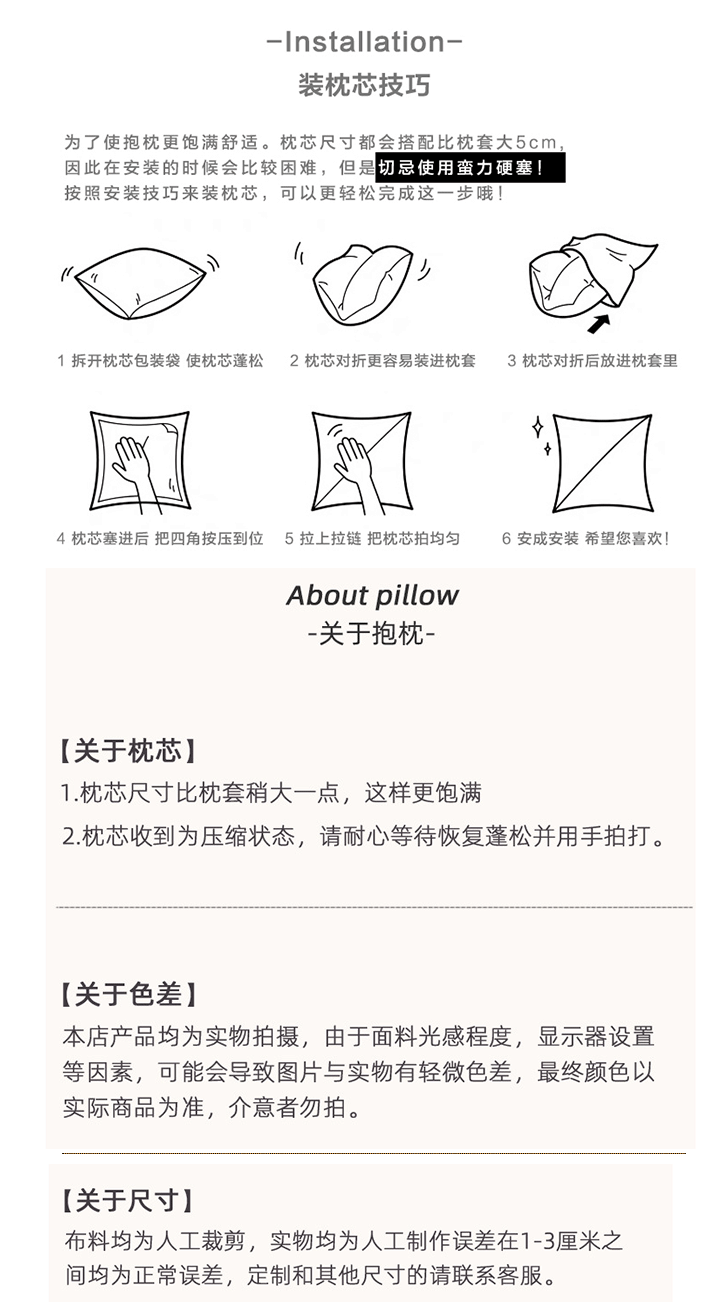 -Installation-
装枕芯技巧

为了使抱枕更饱满舒适。枕芯尺寸都会搭配比枕套大5cm，因此在安装的时候会比较困难，但是切忌使用蛮力硬塞！按照安装技巧来装枕芯，可以更轻松完成这一步哦！

1 拆开枕芯包装袋 使枕芯蓬松

2 枕芯对折更容易装进枕套

3 枕芯对折后放进枕套里

4 枕芯塞进后 把四角按压到位

5 拉上拉链 把枕芯拍均匀

6 安成安装 希望您喜欢！

About pillow
-关于抱枕-

【关于枕芯】
1.枕芯尺寸比枕套稍大一点，这样更饱满
2.枕芯收到为压缩状态，请耐心等待恢复蓬松并用手拍打。

【关于色差】
本店产品均为实物拍摄，由于面料光感程度，显示器设置等因素，可能会导致图片与实物有轻微色差，最终颜色以实际商品为准，介意者勿拍。

【关于尺寸】
布料均为人工裁剪，实物均为人工制作误差在1-3厘米之间均为正常误差，定制和其他尺寸的请联系客服。